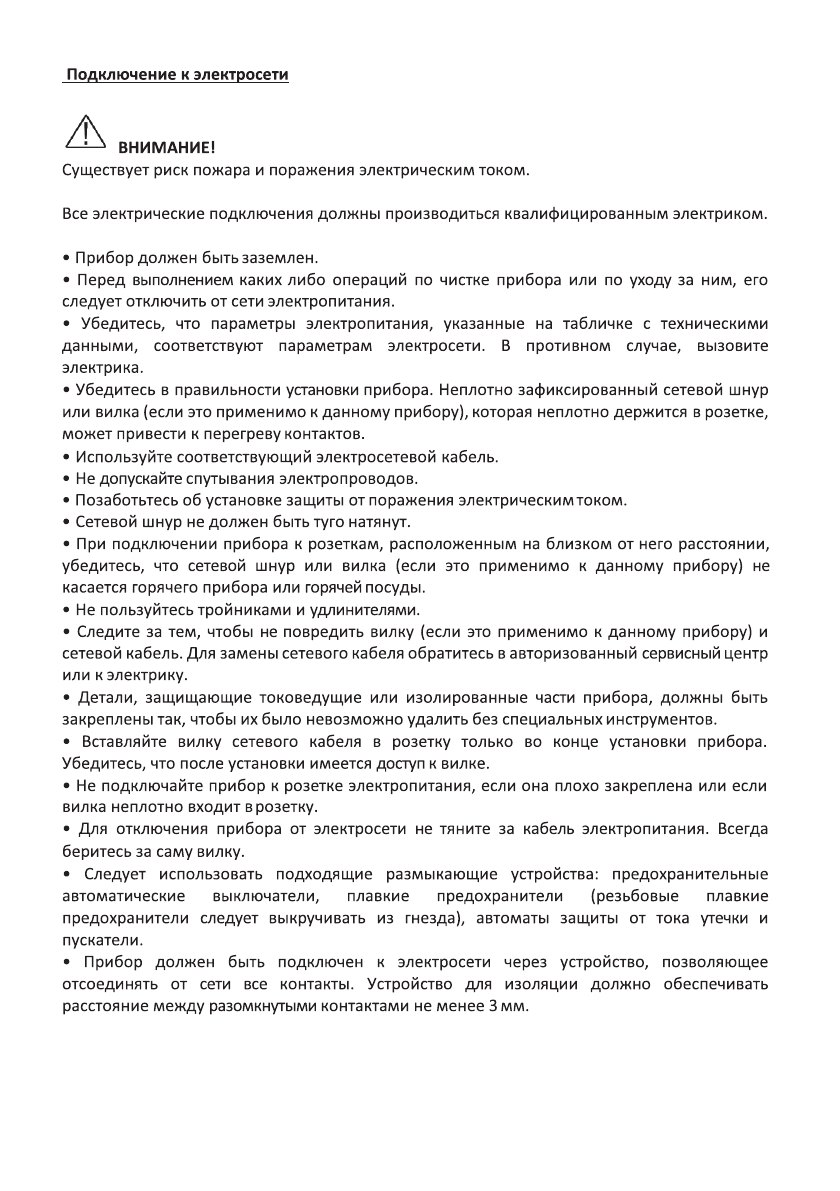 Подключение к электросети

ВНИМАНИЕ!
Существует риск пожара и поражения электрическим током.

Все электрические подключения должны производиться квалифицированным электриком.

• Прибор должен быть заземлен.
• Перед выполнением каких либо операций по чистке прибора или по уходу за ним, его следует отключить от сети электропитания.
• Убедитесь, что параметры электропитания, указанные на табличке с техническими данными, соответствуют параметрам электросети. В противном случае, вызовите электрика.
• Убедитесь в правильности установки прибора. Неплотно зафиксированный сетевой шнур или вилка (если это применимо к данному прибору), которая неплотно держится в розетке, может привести к перегреву контактов.
• Используйте соответствующий электросетевой кабель.
• Не допускайте спутывания электропроводов.
• Позаботьтесь об установке защиты от поражения электрическим током.
• Сетевой шнур не должен быть туго натянут.
• При подключении прибора к розеткам, расположенным на близком от него расстоянии, убедитесь, что сетевой шнур или вилка (если это применимо к данному прибору) не касается горячего прибора или горячей посуды.
• Не пользуйтесь тройниками и удлинителями.
• Следите за тем, чтобы не повредить вилку (если это применимо к данному прибору) и сетевой кабель. Для замены сетевого кабеля обратитесь в авторизованный сервисный центр или к электрику.
• Детали, защищающие токоведущие или изолированные части прибора, должны быть закреплены так, чтобы их было невозможно удалить без специальных инструментов.
• Вставляйте вилку сетевого кабеля в розетку только во конце установки прибора. Убедитесь, что после установки имеется доступ к вилке.
• Не подключайте прибор к розетке электропитания, если она плохо закреплена или если вилка неплотно входит в розетку.
• Для отключения прибора от электросети не тяните за кабель электропитания. Всегда беритесь за саму вилку.
• Следует использовать подходящие размыкающие устройства: предохранительные автоматические выключатели, плавкие предохранители (резьбовые плавкие предохранители следует выкручивать из гнезда), автоматы защиты от тока утечки и пускатели.
• Прибор должен быть подключен к электросети через устройство, позволяющее отсоединять от сети все контакты. Устройство для изоляции должно обеспечивать расстояние между разомкнутыми контактами не менее 3 мм.